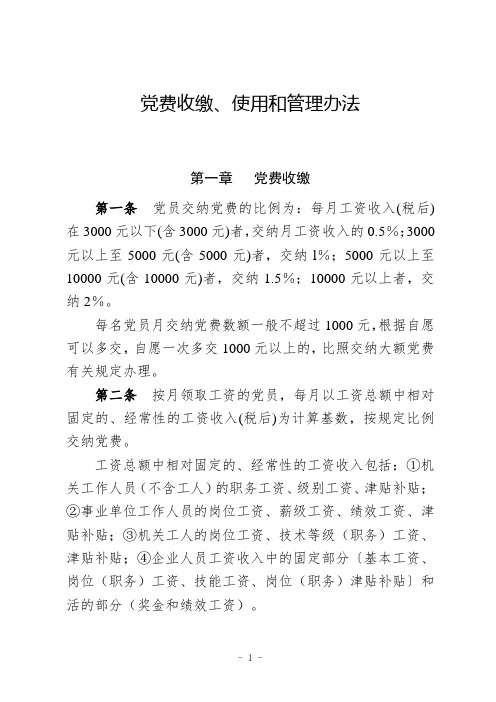 党费收缴、使用和管理办法

第一章　党费收缴

第一条　党员交纳党费的比例为：每月工资收入(税后)在3000元以下(含3000元)者，交纳月工资收入的0.5%；3000元以上至5000元(含5000元)者，交纳1%；5000元以上至10000元(含10000元)者，交纳1.5%；10000元以上者，交纳2%。

每名党员月交纳党费数额一般不超过1000元，根据自愿可以多交，自愿一次多交1000元以上的，比照交纳大额党费有关规定办理。

第二条　按月领取工资的党员，每月以工资总额中相对固定的、经常性的工资收入(税后)为计算基数，按规定比例交纳党费。

工资总额中相对固定的、经常性的工资收入包括：①机关工作人员（不含工人）的职务工资、级别工资、津贴补贴；②事业单位工作人员的岗位工资、薪级工资、绩效工资、津贴补贴；③机关工人的岗位工资、技术等级（职务）工资、津贴补贴；④企业人员工资收入中的固定部分〔基本工资、岗位（职务）工资、技能工资、岗位（职务）津贴补贴〕和活的部分（奖金和绩效工资）。

－1－